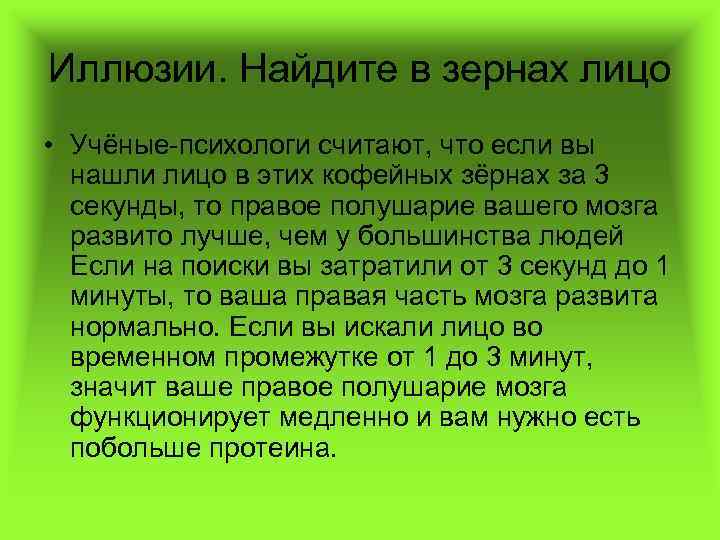 Иллюзии. Найдите в зернах лицо

• Учёные-психологи считают, что если вы нашли лицо в этих кофейных зёрнах за 3 секунды, то правое полушарие вашего мозга развито лучше, чем у большинства людей Если на поиски вы затратили от 3 секунд до 1 минуты, то ваша правая часть мозга развита нормально. Если вы искали лицо во временном промежутке от 1 до 3 минут, значит ваше правое полушарие мозга функционирует медленно и вам нужно есть побольше протеина.